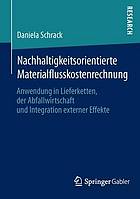 RESEARCH

Daniela Schrack

Nachhaltigkeitsorientierte Materialflusskostenrechnung

Anwendung in Lieferketten, der Abfallwirtschaft und Integration externer Effekte

Springer Gabler